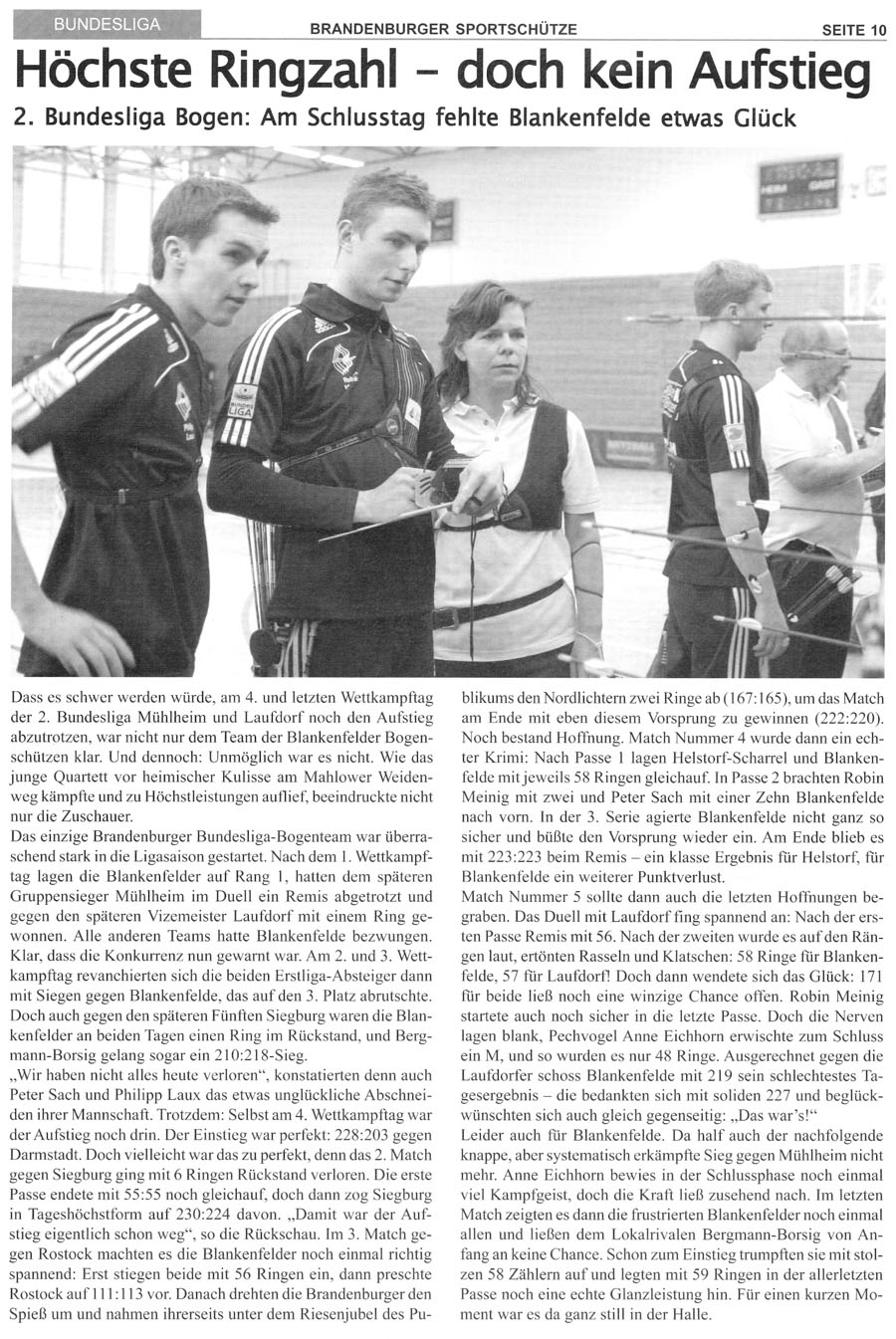 BUNDESLIGA

BRANDENBURGER SPORTSCHÜTZE

SEITE 10

Höchste Ringzahl – doch kein Aufstieg

2. Bundesliga Bogen: Am Schlusstag fehlte Blankenfelde etwas Glück

LIGA

Dass es schwer werden würde, am 4. und letzten Wettkampftag der 2. Bundesliga Mühlheim und Laufdorf noch den Aufstieg abzutrotzen, war nicht nur dem Team der Blankenfelder Bogenschützen klar. Und dennoch: Unmöglich war es nicht. Wie das junge Quartett vor heimischer Kulisse am Mahlower Weidenweg kämpfte und zu Höchstleistungen auflief, beeindruckte nicht nur die Zuschauer.

Das einzige Brandenburger Bundesliga-Bogenteam war überraschend stark in die Ligasaison gestartet. Nach dem 1. Wettkampftag lagen die Blankenfelder auf Rang 1, hatten dem späteren Gruppensieger Mühlheim im Duell ein Remis abgetrotzt und gegen den späteren Vizemeister Laufdorf mit einem Ring gewonnen. Alle anderen Teams hatte Blankenfelde bezwungen. Klar, dass die Konkurrenz nun gewarnt war. Am 2. und 3. Wettkampftag revanchierten sich die beiden Erstliga-Absteiger dann mit Siegen gegen Blankenfelde, das auf den 3. Platz abrutschte. Doch auch gegen den späteren Fünften Siegburg waren die Blankenfelder an beiden Tagen einen Ring im Rückstand, und Bergmann-Borsig gelang sogar ein 210:218-Sieg.

„Wir haben nicht alles heute verloren“, konstatierten denn auch Peter Sach und Philipp Laux das etwas unglückliche Abschneiden ihrer Mannschaft. Trotzdem: Selbst am 4. Wettkampftag war der Aufstieg noch drin. Der Einstieg war perfekt: 228:203 gegen Darmstadt. Doch vielleicht war das zu perfekt, denn das 2. Match gegen Siegburg ging mit 6 Ringen Rückstand verloren. Die erste Passe endete mit 55:55 noch gleichauf, doch dann zog Siegburg in Tageshöchstform auf 230:224 davon. „Damit war der Aufstieg eigentlich schon weg“, so die Rückschau. Im 3. Match gegen Rostock machten es die Blankenfelder noch einmal richtig spannend: Erst stiegen beide mit 56 Ringen ein, dann preschte Rostock auf 111:113 vor. Danach drehten die Brandenburger den Spieß um und nahmen ihrerseits unter dem Riesenjubel des Publikums den Nordlichtern zwei Ringe ab (167:165), um das Match am Ende mit eben diesem Vorsprung zu gewinnen (222:220). Noch bestand Hoffnung. Match Nummer 4 wurde dann ein echter Krimi: Nach Passe 1 lagen Helstorf-Scharrel und Blankenfelde mit jeweils 58 Ringen gleichauf. In Passe 2 brachten Robin Meinig mit zwei und Peter Sach mit einer Zehn Blankenfelde nach vorn. In der 3. Serie agierte Blankenfelde nicht ganz so sicher und büßte den Vorsprung wieder ein. Am Ende blieb es mit 223:223 beim Remis – ein klasse Ergebnis für Helstorf, für Blankenfelde ein weiterer Punktverlust.

Match Nummer 5 sollte dann auch die letzten Hoffnungen begraben. Das Duell mit Laufdorf fing spannend an: Nach der ersten Passe Remis mit 56. Nach der zweiten wurde es auf den Rängen laut, ertönten Rasseln und Klatschen: 58 Ringe für Blankenfelde, 57 für Laufdorf! Doch dann wendete sich das Glück: 171 für beide ließ noch eine winzige Chance offen. Robin Meinig startete auch noch sicher in die letzte Passe. Doch die Nerven lagen blank, Pechvogel Anne Eichhorn erwischte zum Schluss ein M, und so wurden es nur 48 Ringe. Ausgerechnet gegen die Laufdorfer schoss Blankenfelde mit 219 sein schlechtestes Tagesergebnis – die bedankten sich mit soliden 227 und beglückwünschten sich auch gleich gegenseitig: „Das war's!“

Leider auch für Blankenfelde. Da half auch der nachfolgende knappe, aber systematisch erkämpfte Sieg gegen Mühlheim nicht mehr. Anne Eichhorn bewies in der Schlussphase noch einmal viel Kampfgeist, doch die Kraft ließ zusehend nach. Im letzten Match zeigten es dann die frustrierten Blankenfelder noch einmal allen und ließen dem Lokalrivalen Bergmann-Borsig von Anfang an keine Chance. Schon zum Einstieg trumpften sie mit stolzen 58 Zählern auf und legten mit 59 Ringen in der allerletzten Passe noch eine echte Glanzleistung hin. Für einen kurzen Moment war es da ganz still in der Halle.